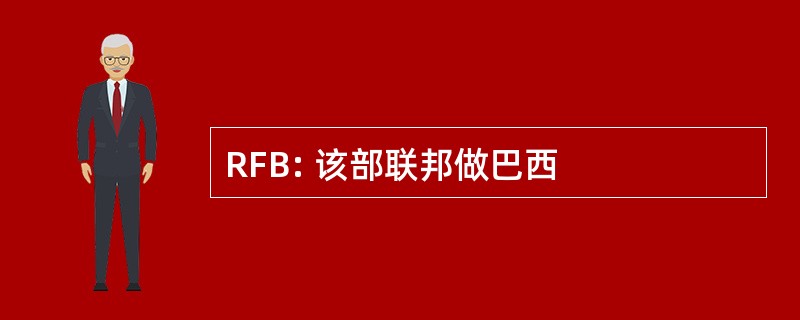 RFB: 该部联邦做巴西